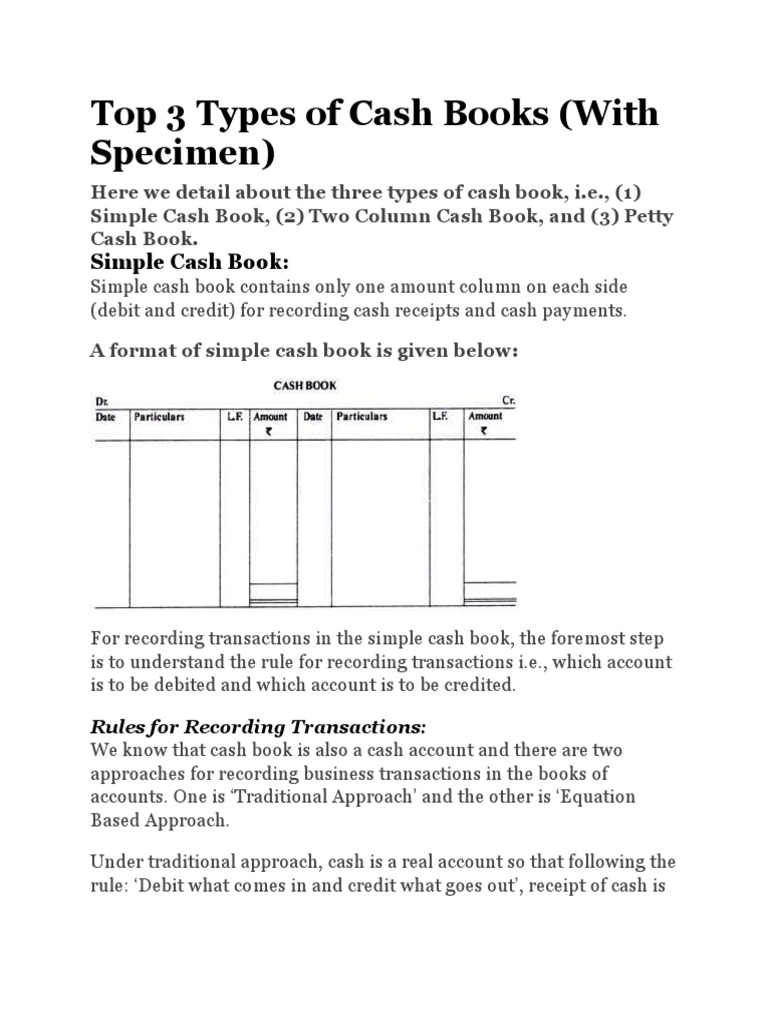 Top 3 Types of Cash Books (With Specimen)

Here we detail about the three types of cash book, i.e., (1) Simple Cash Book, (2) Two Column Cash Book, and (3) Petty Cash Book.

Simple Cash Book:

Simple cash book contains only one amount column on each side (debit and credit) for recording cash receipts and cash payments.

A format of simple cash book is given below:

CASH BOOK

Dr. Cr.

| Date | Particulars | L.F. | Amount ₹ | Date | Particulars | L.F. | Amount ₹ |
|---|---|---|---|---|---|---|---|
| | | | | | | | |

For recording transactions in the simple cash book, the foremost step is to understand the rule for recording transactions i.e., which account is to be debited and which account is to be credited.

Rules for Recording Transactions:

We know that cash book is also a cash account and there are two approaches for recording business transactions in the books of accounts. One is 'Traditional Approach' and the other is 'Equation Based Approach.

Under traditional approach, cash is a real account so that following the rule: 'Debit what comes in and credit what goes out', receipt of cash is